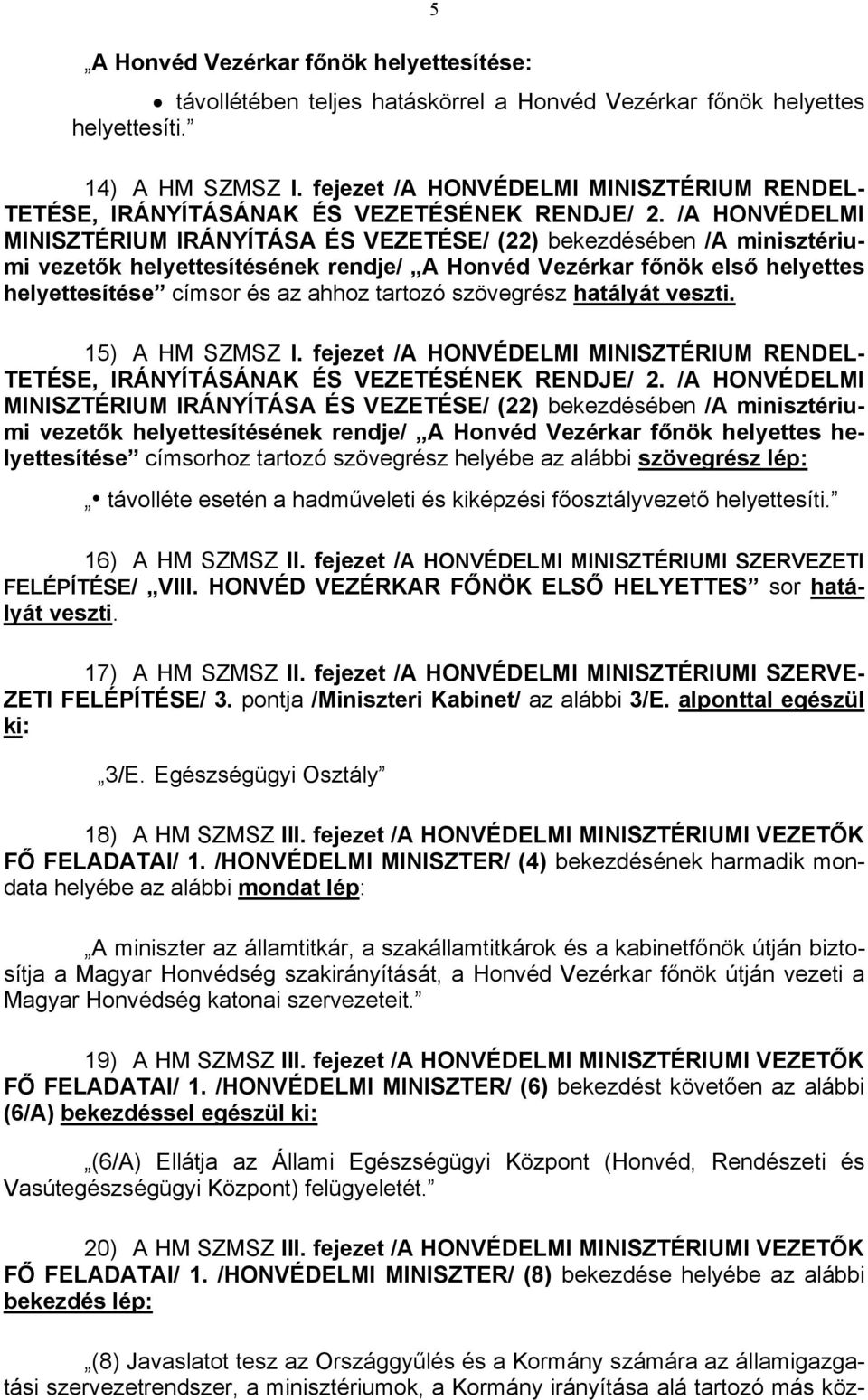 5

„A Honvéd Vezérkar főnök helyettesítése:

• távollétében teljes hatáskörrel a Honvéd Vezérkar főnök helyettes helyettesíti.”

14) A HM SZMSZ I. fejezet /A HONVÉDELMI MINISZTÉRIUM RENDELTETÉSE, IRÁNYÍTÁSÁNAK ÉS VEZETÉSÉNEK RENDJE/ 2. /A HONVÉDELMI MINISZTÉRIUM IRÁNYÍTÁSA ÉS VEZETÉSE/ (22) bekezdésében /A minisztériumi vezetők helyettesítésének rendje/ „A Honvéd Vezérkar főnök első helyettes helyettesítése” címsor és az ahhoz tartozó szövegrész hatályát veszti.

15) A HM SZMSZ I. fejezet /A HONVÉDELMI MINISZTÉRIUM RENDELTETÉSE, IRÁNYÍTÁSÁNAK ÉS VEZETÉSÉNEK RENDJE/ 2. /A HONVÉDELMI MINISZTÉRIUM IRÁNYÍTÁSA ÉS VEZETÉSE/ (22) bekezdésében /A minisztériumi vezetők helyettesítésének rendje/ „A Honvéd Vezérkar főnök helyettes helyettesítése” címsorhoz tartozó szövegrész helyébe az alábbi szövegrész lép:

„• távolléte esetén a hadműveleti és kiképzési főosztályvezető helyettesíti.”

16) A HM SZMSZ II. fejezet /A HONVÉDELMI MINISZTÉRIUMI SZERVEZETI FELÉPÍTÉSE/ „VIII. HONVÉD VEZÉRKAR FŐNÖK ELSŐ HELYETTES” sor hatályát veszti.

17) A HM SZMSZ II. fejezet /A HONVÉDELMI MINISZTÉRIUMI SZERVEZETI FELÉPÍTÉSE/ 3. pontja /Miniszteri Kabinet/ az alábbi 3/E. alponttal egészül ki:

„3/E. Egészségügyi Osztály”

18) A HM SZMSZ III. fejezet /A HONVÉDELMI MINISZTÉRIUMI VEZETŐK FŐ FELADATAI/ 1. /HONVÉDELMI MINISZTER/ (4) bekezdésének harmadik mondata helyébe az alábbi mondat lép:

„A miniszter az államtitkár, a szakállamtitkárok és a kabinetfőnök útján biztosítja a Magyar Honvédség szakirányítását, a Honvéd Vezérkar főnök útján vezeti a Magyar Honvédség katonai szervezeteit.”

19) A HM SZMSZ III. fejezet /A HONVÉDELMI MINISZTÉRIUMI VEZETŐK FŐ FELADATAI/ 1. /HONVÉDELMI MINISZTER/ (6) bekezdést követően az alábbi (6/A) bekezdéssel egészül ki:

„(6/A) Ellátja az Állami Egészségügyi Központ (Honvéd, Rendészeti és Vasútegészségügyi Központ) felügyeletét.”

20) A HM SZMSZ III. fejezet /A HONVÉDELMI MINISZTÉRIUMI VEZETŐK FŐ FELADATAI/ 1. /HONVÉDELMI MINISZTER/ (8) bekezdése helyébe az alábbi bekezdés lép:

„(8) Javaslatot tesz az Országgyűlés és a Kormány számára az államigazgatási szervezetrendszer, a minisztériumok, a Kormány irányítása alá tartozó más köz-